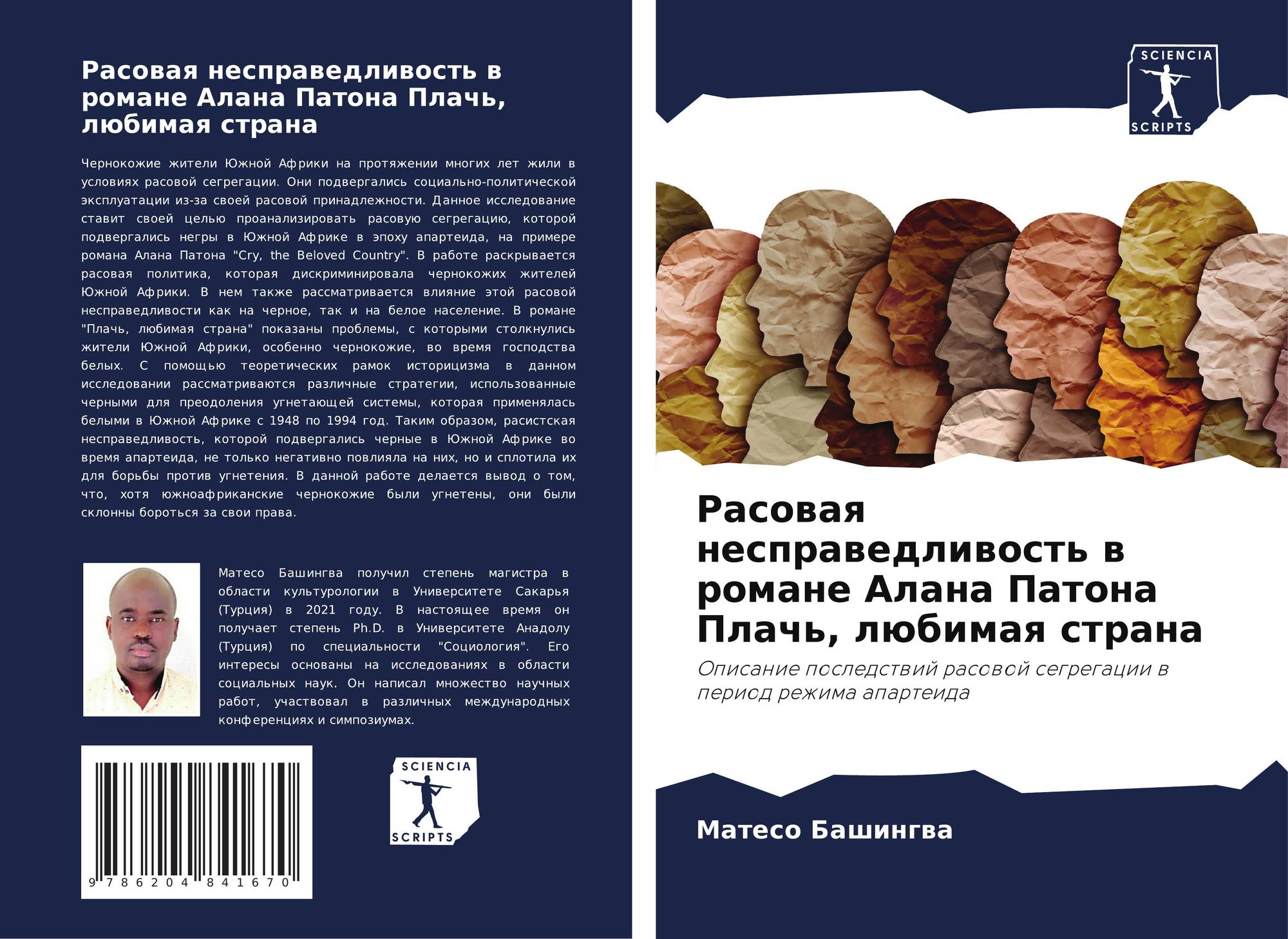 Расовая несправедливость в романе Алана Патона Плачь, любимая страна

Чернокожие жители Южной Африки на протяжении многих лет жили в условиях расовой сегрегации. Они подвергались социально-политической эксплуатации из-за своей расовой принадлежности. Данное исследование ставит своей целью проанализировать расовую сегрегацию, которой подвергались негры в Южной Африке в эпоху апартеида, на примере романа Алана Патона "Cry, the Beloved Country". В работе раскрывается расовая политика, которая дискриминировала чернокожих жителей Южной Африки. В нем также рассматривается влияние этой расовой несправедливости как на черное, так и на белое население. В романе "Плачь, любимая страна" показаны проблемы, с которыми столкнулись жители Южной Африки, особенно чернокожие, во время господства белых. С помощью теоретических рамок историцизма в данном исследовании рассматриваются различные стратегии, использованные черными для преодоления угнетающей системы, которая применялась белыми в Южной Африке с 1948 по 1994 год. Таким образом, расистская несправедливость, которой подвергались черные в Южной Африке во время апартеида, не только негативно повлияла на них, но и сплотила их для борьбы против угнетения. В данной работе делается вывод о том, что, хотя южноафриканские чернокожие были угнетены, они были склонны бороться за свои права.

Матесо Башингва получил степень магистра в области культурологии в Университете Сакарья (Турция) в 2021 году. В настоящее время он получает степень Ph.D. в Университете Анадолу (Турция) по специальности "Социология". Его интересы основаны на исследованиях в области социальных наук. Он написал множество научных работ, участвовал в различных международных конференциях и симпозиумах.

9 786204 841670

SCIENCIA
SCRIPTS

SCIENCIA
SCRIPTS

Расовая несправедливость в романе Алана Патона Плачь, любимая страна

Описание последствий расовой сегрегации в период режима апартеида

Матесо Башингва